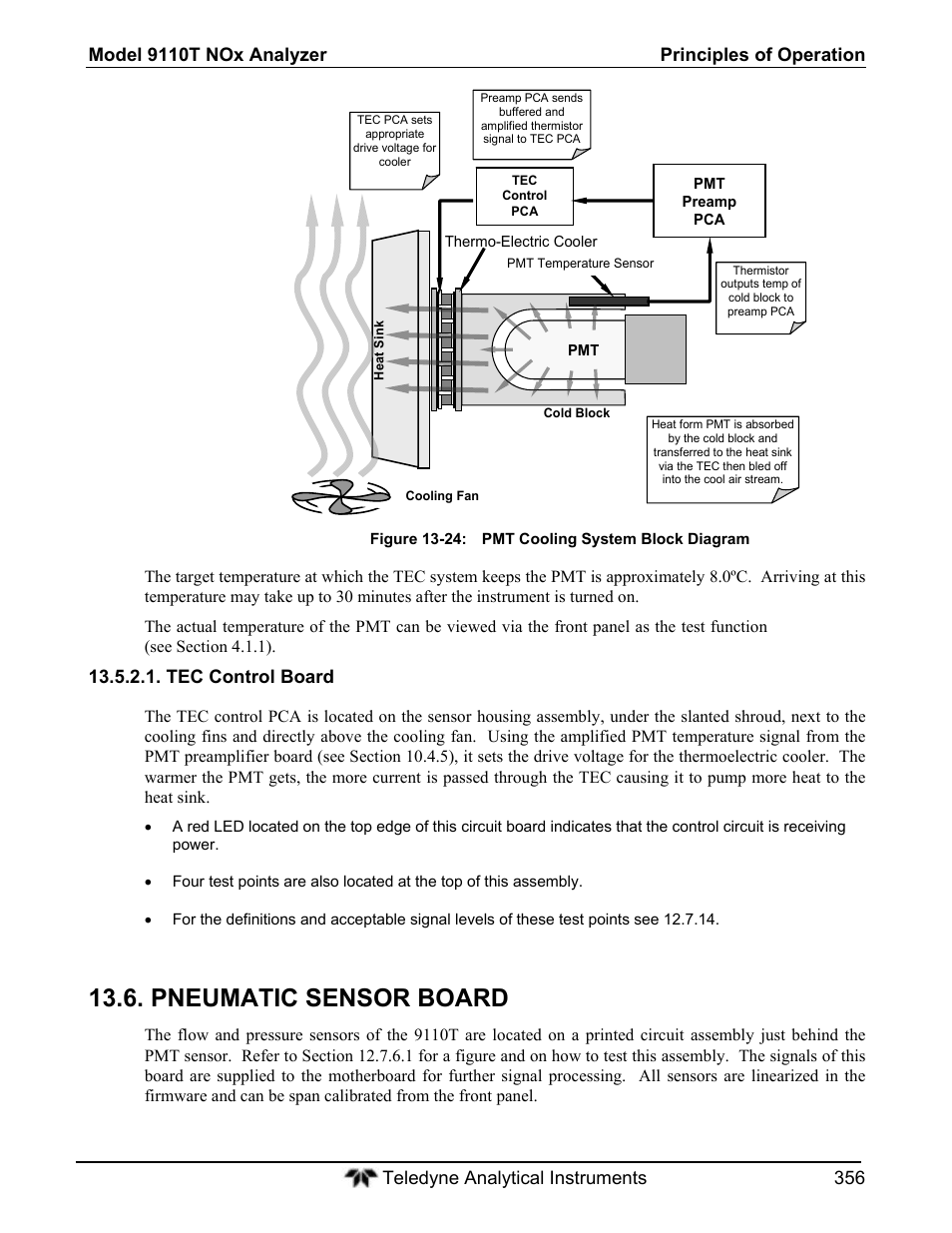 Model 9110T NOx Analyzer

Principles of Operation

TEC PCA sets appropriate drive voltage for cooler

Preamp PCA sends buffered and amplified thermistor signal to TEC PCA

TEC Control PCA

PMT Preamp PCA

Thermo-Electric Cooler

PMT Temperature Sensor

Thermistor outputs temp of cold block to preamp PCA

Heat Sink

PMT

Cold Block

Heat form PMT is absorbed by the cold block and transferred to the heat sink via the TEC then bled off into the cool air stream.

Cooling Fan

Figure 13-24: PMT Cooling System Block Diagram

The target temperature at which the TEC system keeps the PMT is approximately 8.0ºC. Arriving at this temperature may take up to 30 minutes after the instrument is turned on.

The actual temperature of the PMT can be viewed via the front panel as the test function (see Section 4.1.1).

13.5.2.1. TEC Control Board

The TEC control PCA is located on the sensor housing assembly, under the slanted shroud, next to the cooling fins and directly above the cooling fan. Using the amplified PMT temperature signal from the PMT preamplifier board (see Section 10.4.5), it sets the drive voltage for the thermoelectric cooler. The warmer the PMT gets, the more current is passed through the TEC causing it to pump more heat to the heat sink.

• A red LED located on the top edge of this circuit board indicates that the control circuit is receiving power.

• Four test points are also located at the top of this assembly.

• For the definitions and acceptable signal levels of these test points see 12.7.14.

13.6. PNEUMATIC SENSOR BOARD

The flow and pressure sensors of the 9110T are located on a printed circuit assembly just behind the PMT sensor. Refer to Section 12.7.6.1 for a figure and on how to test this assembly. The signals of this board are supplied to the motherboard for further signal processing. All sensors are linearized in the firmware and can be span calibrated from the front panel.

Teledyne Analytical Instruments 356